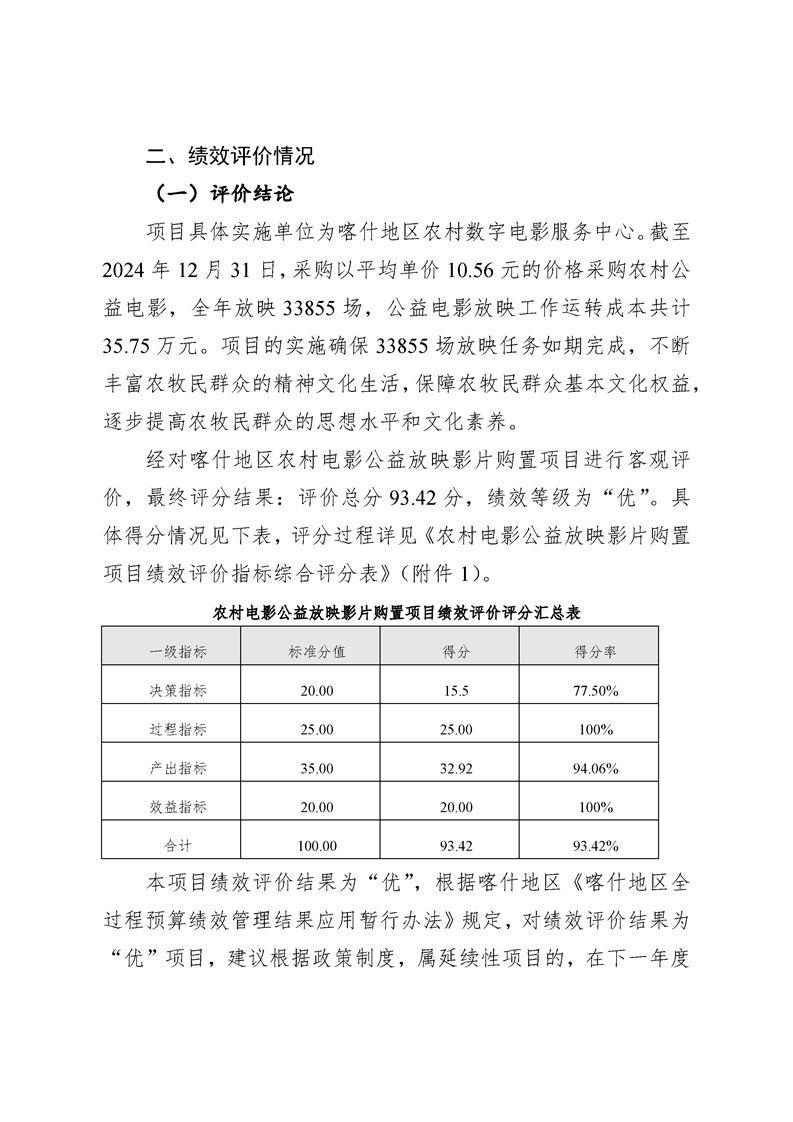 二、绩效评价情况

（一）评价结论

项目具体实施单位为喀什地区农村数字电影服务中心。截至2024年12月31日，采购以平均单价10.56元的价格采购农村公益电影，全年放映33855场，公益电影放映工作运转成本共计35.75万元。项目的实施确保33855场放映任务如期完成，不断丰富农牧民群众的精神文化生活，保障农牧民群众基本文化权益，逐步提高农牧民群众的思想水平和文化素养。

经对喀什地区农村电影公益放映影片购置项目进行客观评价，最终评分结果：评价总分93.42分，绩效等级为“优”。具体得分情况见下表，评分过程详见《农村电影公益放映影片购置项目绩效评价指标综合评分表》（附件1）。

农村电影公益放映影片购置项目绩效评价评分汇总表

| 一级指标 | 标准分值 | 得分 | 得分率 |
|---|---|---|---|
| 决策指标 | 20.00 | 15.5 | 77.50% |
| 过程指标 | 25.00 | 25.00 | 100% |
| 产出指标 | 35.00 | 32.92 | 94.06% |
| 效益指标 | 20.00 | 20.00 | 100% |
| 合计 | 100.00 | 93.42 | 93.42% |

本项目绩效评价结果为“优”，根据喀什地区《喀什地区全过程预算绩效管理结果应用暂行办法》规定，对绩效评价结果为“优”项目，建议根据政策制度，属延续性项目的，在下一年度